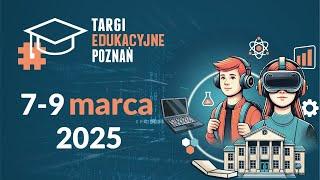 TARGI
EDUKACYJNE
POZNAŃ

7-9 marca
2025